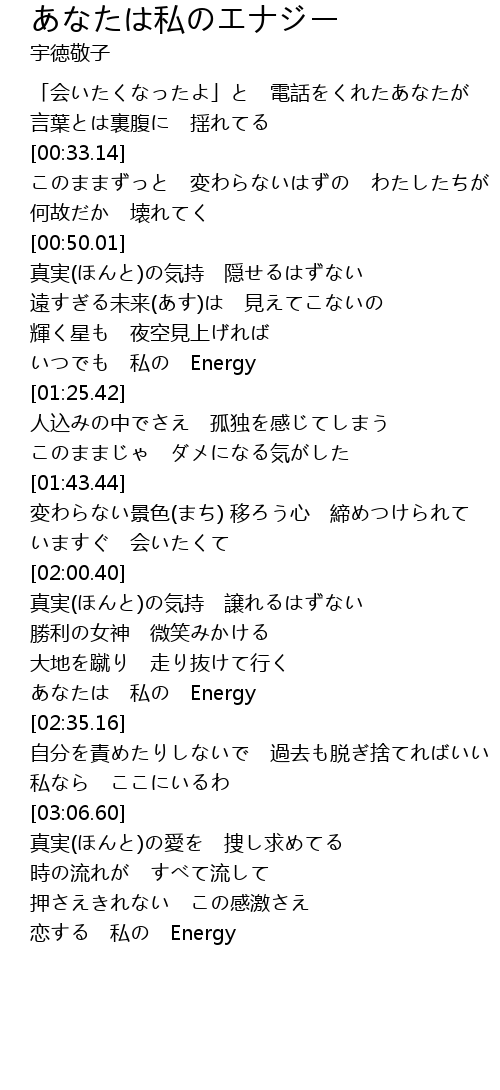 あなたは私のエナジー
宇徳敬子

「会いたくなったよ」と　電話をくれたあなたが
言葉とは裏腹に　揺れてる
[00:33.14]
このままずっと　変わらないはずの　わたしたちが
何故だか　壊れてく
[00:50.01]
真実(ほんと)の気持　隠せるはずない
遠すぎる未来(あす)は　見えてこないの
輝く星も　夜空見上げれば
いつでも　私の　Energy
[01:25.42]
人込みの中でさえ　孤独を感じてしまう
このままじゃ　ダメになる気がした
[01:43.44]
変わらない景色(まち) 移ろう心　締めつけられて
いますぐ　会いたくて
[02:00.40]
真実(ほんと)の気持　譲れるはずない
勝利の女神　微笑みかける
大地を蹴り　走り抜けて行く
あなたは　私の　Energy
[02:35.16]
自分を責めたりしないで　過去も脱ぎ捨てればいい
私なら　ここにいるわ
[03:06.60]
真実(ほんと)の愛を　捜し求めてる
時の流れが　すべて流して
押さえきれない　この感激さえ
恋する　私の　Energy